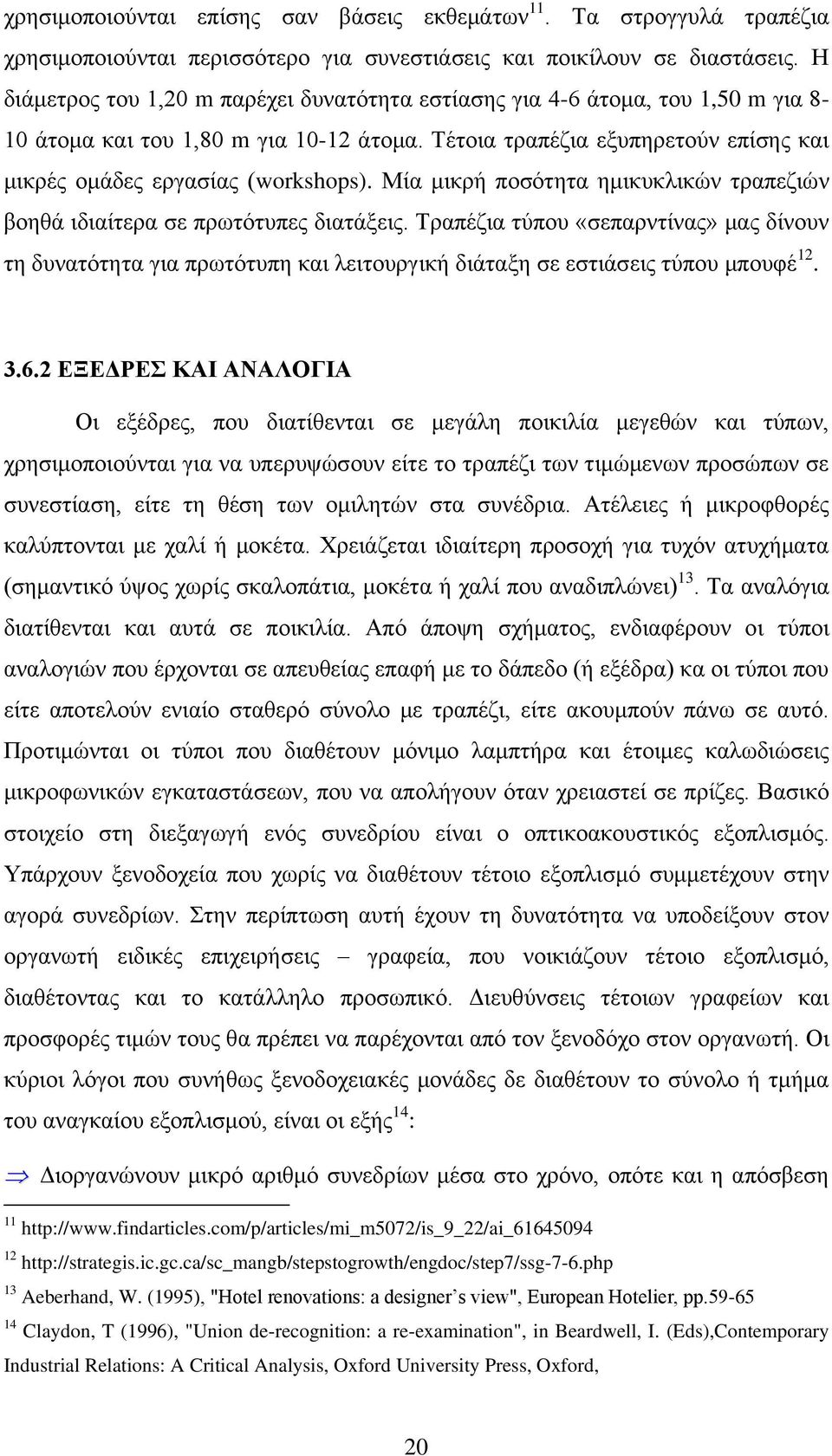 χρησιμοποιούνται επίσης σαν βάσεις εκθεμάτων$^{11}$. Τα στρογγυλά τραπέζια χρησιμοποιούνται περισσότερο για συνεστιάσεις και ποικίλουν σε διαστάσεις. Η διάμετρος του 1,20 m παρέχει δυνατότητα εστίασης για 4-6 άτομα, του 1,50 m για 8-10 άτομα και του 1,80 m για 10-12 άτομα. Τέτοια τραπέζια εξυπηρετούν επίσης και μικρές ομάδες εργασίας (workshops). Μία μικρή ποσότητα ημικυκλικών τραπεζιών βοηθά ιδιαίτερα σε πρωτότυπες διατάξεις. Τραπέζια τύπου «σεπαρντίνας» μας δίνουν τη δυνατότητα για πρωτότυπη και λειτουργική διάταξη σε εστιάσεις τύπου μπουφέ$^{12}$.

3.6.2 ΕΞΕΔΡΕΣ ΚΑΙ ΑΝΑΛΟΓΙΑ

Οι εξέδρες, που διατίθενται σε μεγάλη ποικιλία μεγεθών και τύπων, χρησιμοποιούνται για να υπερυψώσουν είτε το τραπέζι των τιμώμενων προσώπων σε συνεστίαση, είτε τη θέση των ομιλητών στα συνέδρια. Ατέλειες ή μικροφθορές καλύπτονται με χαλί ή μοκέτα. Χρειάζεται ιδιαίτερη προσοχή για τυχόν ατυχήματα (σημαντικό ύψος χωρίς σκαλοπάτια, μοκέτα ή χαλί που αναδιπλώνει)$^{13}$. Τα αναλόγια διατίθενται και αυτά σε ποικιλία. Από άποψη σχήματος, ενδιαφέρουν οι τύποι αναλογιών που έρχονται σε απευθείας επαφή με το δάπεδο (ή εξέδρα) κα οι τύποι που είτε αποτελούν ενιαίο σταθερό σύνολο με τραπέζι, είτε ακουμπούν πάνω σε αυτό. Προτιμώνται οι τύποι που διαθέτουν μόνιμο λαμπτήρα και έτοιμες καλωδιώσεις μικροφωνικών εγκαταστάσεων, που να απολήγουν όταν χρειαστεί σε πρίζες. Βασικό στοιχείο στη διεξαγωγή ενός συνεδρίου είναι ο οπτικοακουστικός εξοπλισμός. Υπάρχουν ξενοδοχεία που χωρίς να διαθέτουν τέτοιο εξοπλισμό συμμετέχουν στην αγορά συνεδρίων. Στην περίπτωση αυτή έχουν τη δυνατότητα να υποδείξουν στον οργανωτή ειδικές επιχειρήσεις – γραφεία, που νοικιάζουν τέτοιο εξοπλισμό, διαθέτοντας και το κατάλληλο προσωπικό. Διευθύνσεις τέτοιων γραφείων και προσφορές τιμών τους θα πρέπει να παρέχονται από τον ξενοδόχο στον οργανωτή. Οι κύριοι λόγοι που συνήθως ξενοδοχειακές μονάδες δε διαθέτουν το σύνολο ή τμήμα του αναγκαίου εξοπλισμού, είναι οι εξής$^{14}$:

⇒ Διοργανώνουν μικρό αριθμό συνεδρίων μέσα στο χρόνο, οπότε και η απόσβεση

$^{11}$ http://www.findarticles.com/p/articles/mi_m5072/is_9_22/ai_61645094
$^{12}$ http://strategis.ic.gc.ca/sc_mangb/stepstogrowth/engdoc/step7/ssg-7-6.php
$^{13}$ Aeberhand, W. (1995), "Hotel renovations: a designer’s view", European Hotelier, pp.59-65
$^{14}$ Claydon, T (1996), "Union de-recognition: a re-examination", in Beardwell, I. (Eds),Contemporary Industrial Relations: A Critical Analysis, Oxford University Press, Oxford,

20